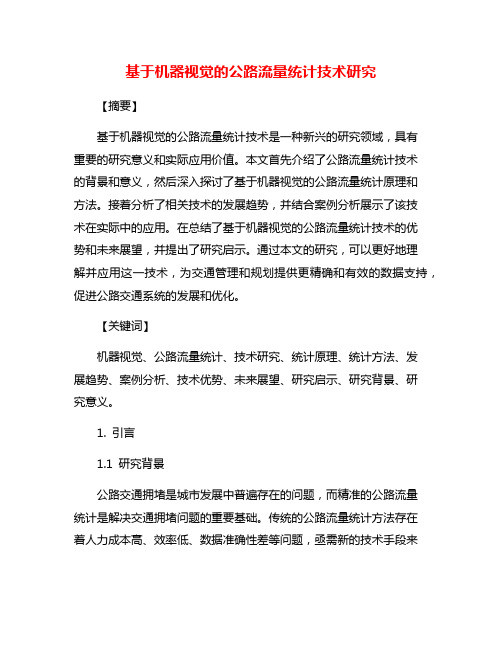 基于机器视觉的公路流量统计技术研究

【摘要】

基于机器视觉的公路流量统计技术是一种新兴的研究领域，具有重要的研究意义和实际应用价值。本文首先介绍了公路流量统计技术的背景和意义，然后深入探讨了基于机器视觉的公路流量统计原理和方法。接着分析了相关技术的发展趋势，并结合案例分析展示了该技术在实际中的应用。在总结了基于机器视觉的公路流量统计技术的优势和未来展望，并提出了研究启示。通过本文的研究，可以更好地理解并应用这一技术，为交通管理和规划提供更精确和有效的数据支持，促进公路交通系统的发展和优化。

【关键词】

机器视觉、公路流量统计、技术研究、统计原理、统计方法、发展趋势、案例分析、技术优势、未来展望、研究启示、研究背景、研究意义。

1. 引言

1.1 研究背景

公路交通拥堵是城市发展中普遍存在的问题，而精准的公路流量统计是解决交通拥堵问题的重要基础。传统的公路流量统计方法存在着人力成本高、效率低、数据准确性差等问题，亟需新的技术手段来